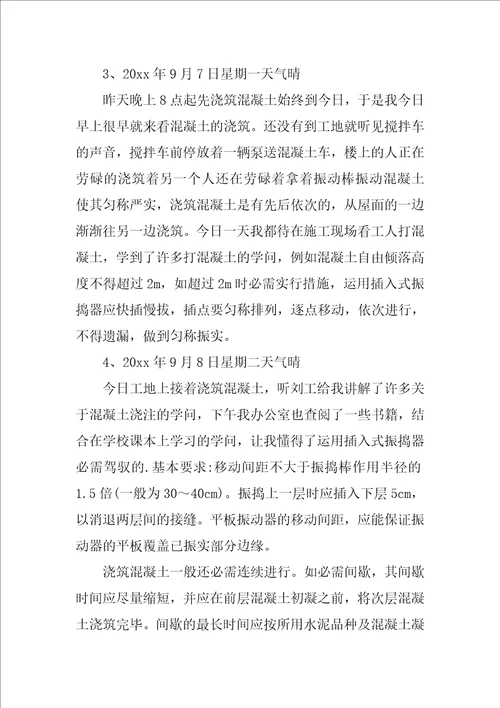 3、20xx 年 9 月 7 日星期一天气晴

昨天晚上 8 点起先浇筑混凝土始终到今日，于是我今日早上很早就来看混凝土的浇筑。还没有到工地就听见搅拌车的声音，搅拌车前停放着一辆泵送混凝土车，楼上的人正在劳碌的浇筑着另一个人还在劳碌着拿着振动棒振动混凝土使其匀称严实，浇筑混凝土是有先后依次的，从屋面的一边渐渐往另一边浇筑。今日一天我都待在施工现场看工人打混凝土，学到了许多打混凝土的学问，例如混凝土自由倾落高度不得超过 2m，如超过 2m 时必需实行措施，运用插入式振捣器应快插慢拔，插点要匀称排列，逐点移动，依次进行，不得遗漏，做到匀称振实。

4、20xx 年 9 月 8 日星期二天气晴

今日工地上接着浇筑混凝土，听刘工给我讲解了许多关于混凝土浇注的学问，下午我办公室也查阅了一些书籍，结合在学校课本上学习的学问，让我懂得了运用插入式振捣器必需驾驭的.基本要求:移动间距不大于振捣棒作用半径的 1.5 倍(一般为 30～40cm)。振捣上一层时应插入下层 5cm，以消退两层间的接缝。平板振动器的移动间距，应能保证振动器的平板覆盖已振实部分边缘。

浇筑混凝土一般还必需连续进行。如必需间歇，其间歇时间应尽量缩短，并应在前层混凝土初凝之前，将次层混凝土浇筑完毕。间歇的最长时间应按所用水泥品种及混凝土凝